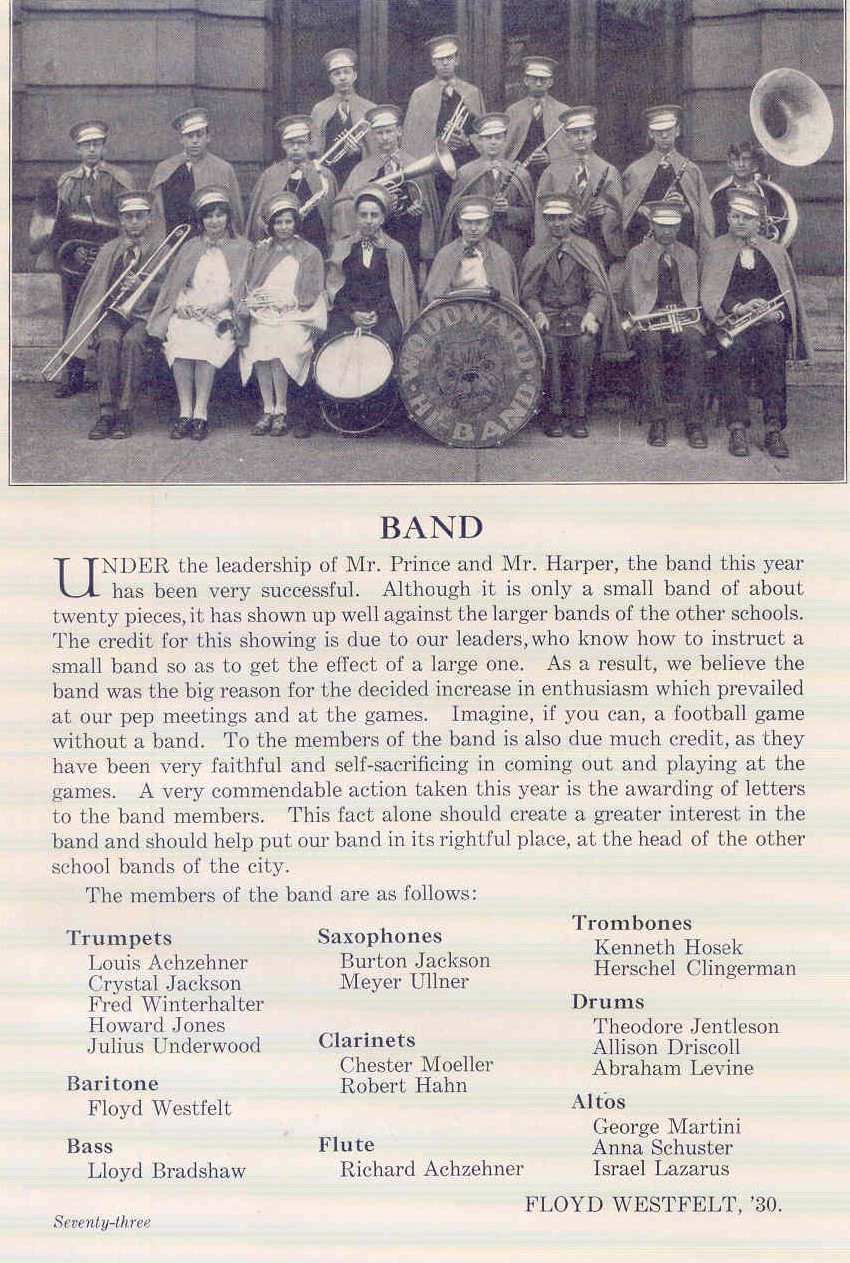 WOODWARD HI-BAND

BAND

UNDER the leadership of Mr. Prince and Mr. Harper, the band this year has been very successful. Although it is only a small band of about twenty pieces, it has shown up well against the larger bands of the other schools. The credit for this showing is due to our leaders, who know how to instruct a small band so as to get the effect of a large one. As a result, we believe the band was the big reason for the decided increase in enthusiasm which prevailed at our pep meetings and at the games. Imagine, if you can, a football game without a band. To the members of the band is also due much credit, as they have been very faithful and self-sacrificing in coming out and playing at the games. A very commendable action taken this year is the awarding of letters to the band members. This fact alone should create a greater interest in the band and should help put our band in its rightful place, at the head of the other school bands of the city.

The members of the band are as follows:

Trumpets
Louis Achzehner
Crystal Jackson
Fred Winterhalter
Howard Jones
Julius Underwood

Baritone
Floyd Westfelt

Bass
Lloyd Bradshaw

Saxophones
Burton Jackson
Meyer Ullner

Clarinets
Chester Moeller
Robert Hahn

Flute
Richard Achzehner

Trombones
Kenneth Hosek
Herschel Clingerman

Drums
Theodore Jentleson
Allison Driscoll
Abraham Levine

Altos
George Martini
Anna Schuster
Israel Lazarus

FLOYD WESTFELT, '30.

Seventy-three